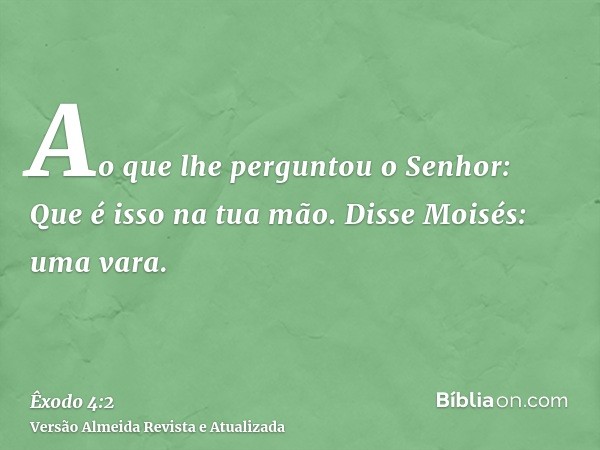 Ao que lhe perguntou o Senhor: Que é isso na tua mão. Disse Moisés: uma vara.

Êxodo 4:2
Versão Almeida Revista e Atualizada

Bíbliaon.com